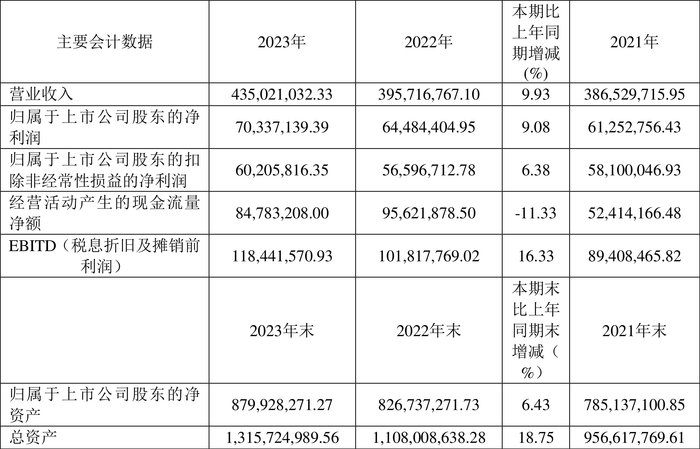 | 主要会计数据 | 2023年 | 2022年 | 本期比上年同期增减(%) | 2021年 |
|---|---|---|---|---|
| 营业收入 | 435,021,032.33 | 395,716,767.10 | 9.93 | 386,529,715.95 |
| 归属于上市公司股东的净利润 | 70,337,139.39 | 64,484,404.95 | 9.08 | 61,252,756.43 |
| 归属于上市公司股东的扣除非经常性损益的净利润 | 60,205,816.35 | 56,596,712.78 | 6.38 | 58,100,046.93 |
| 经营活动产生的现金流量净额 | 84,783,208.00 | 95,621,878.50 | -11.33 | 52,414,166.48 |
| EBITD（税息折旧及摊销前利润） | 118,441,570.93 | 101,817,769.02 | 16.33 | 89,408,465.82 |
|  | 2023年末 | 2022年末 | 本期末比上年同期末增减（%） | 2021年末 |
| 归属于上市公司股东的净资产 | 879,928,271.27 | 826,737,271.73 | 6.43 | 785,137,100.85 |
| 总资产 | 1,315,724,989.56 | 1,108,008,638.28 | 18.75 | 956,617,769.61 |